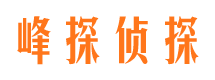 峰探侦探